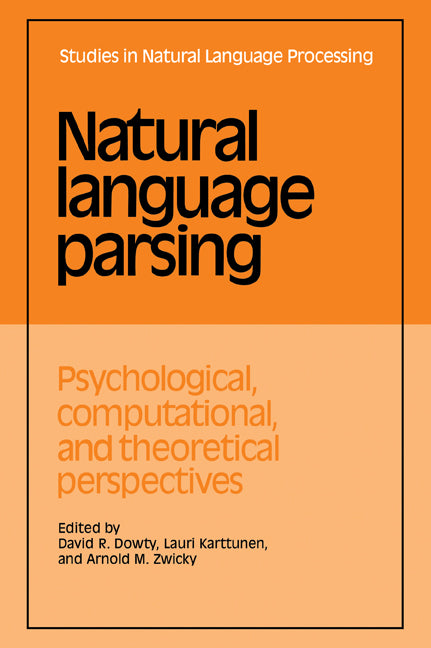 Studies in Natural Language Processing

Natural language parsing

Psychological, computational, and theoretical perspectives

Edited by
David R. Dowty, Lauri Karttunen, and Arnold M. Zwicky